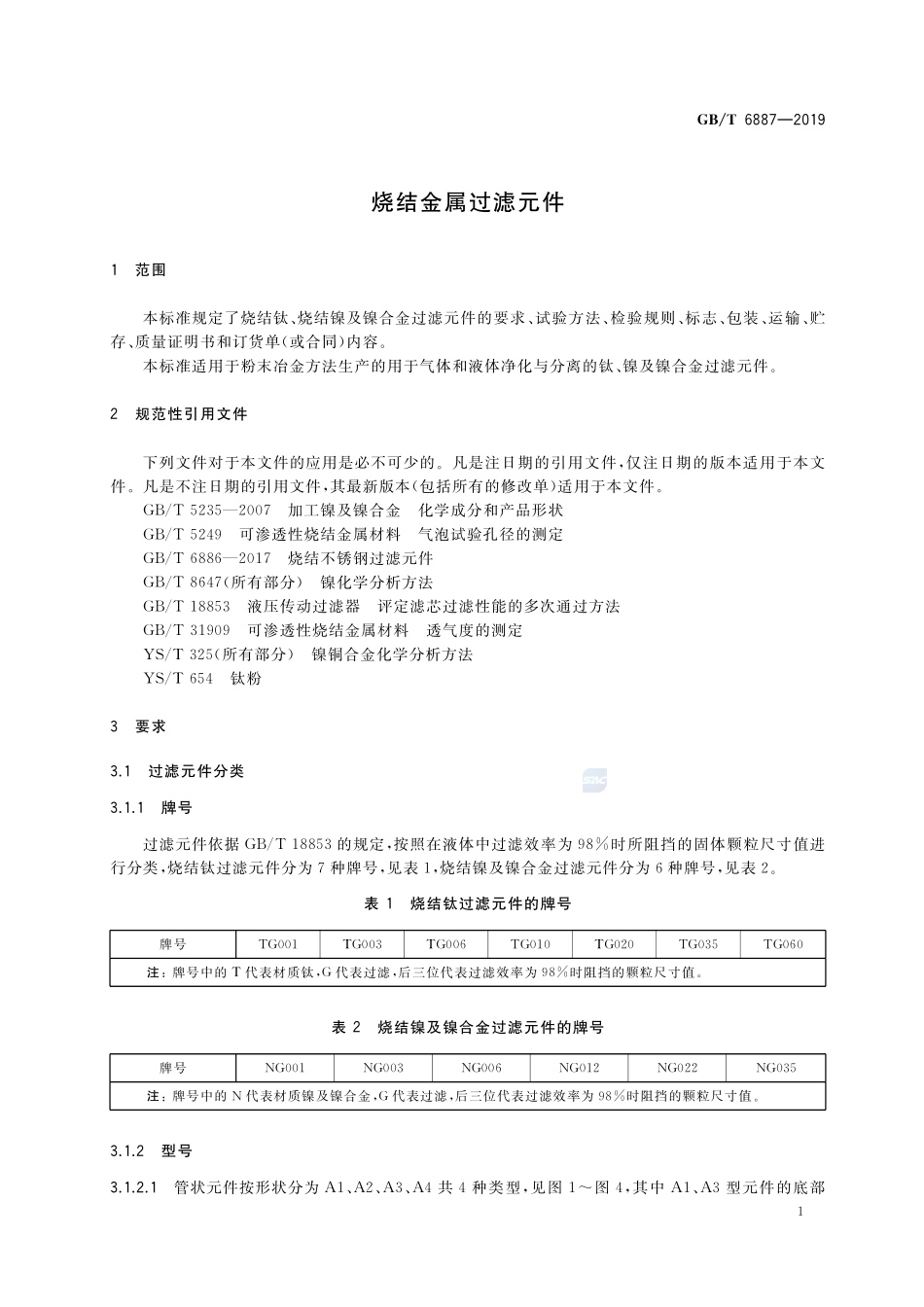 GB/T 6887—2019

烧结金属过滤元件

1 范围

本标准规定了烧结钛、烧结镍及镍合金过滤元件的要求、试验方法、检验规则、标志、包装、运输、贮存、质量证明书和订货单(或合同)内容。

本标准适用于粉末冶金方法生产的用于气体和液体净化与分离的钛、镍及镍合金过滤元件。

2 规范性引用文件

下列文件对于本文件的应用是必不可少的。凡是注日期的引用文件,仅注日期的版本适用于本文件。凡是不注日期的引用文件,其最新版本(包括所有的修改单)适用于本文件。

GB/T 5235—2007 加工镍及镍合金 化学成分和产品形状
GB/T 5249 可渗透性烧结金属材料 气泡试验孔径的测定
GB/T 6886—2017 烧结不锈钢过滤元件
GB/T 8647(所有部分) 镍化学分析方法
GB/T 18853 液压传动过滤器 评定滤芯过滤性能的多次通过方法
GB/T 31909 可渗透性烧结金属材料 透气度的测定
YS/T 325(所有部分) 镍铜合金化学分析方法
YS/T 654 钛粉

3 要求

3.1 过滤元件分类

3.1.1 牌号

过滤元件依据 GB/T 18853 的规定,按照在液体中过滤效率为 98%时所阻挡的固体颗粒尺寸值进行分类,烧结钛过滤元件分为 7 种牌号,见表 1,烧结镍及镍合金过滤元件分为 6 种牌号,见表 2。

表 1 烧结钛过滤元件的牌号

| 牌号 | TG001 | TG003 | TG006 | TG010 | TG020 | TG035 | TG060 |
|---|---|---|---|---|---|---|---|
| 注:牌号中的 T 代表材质钛,G 代表过滤,后三位代表过滤效率为 98%时阻挡的颗粒尺寸值。 | | | | | | | |

表 2 烧结镍及镍合金过滤元件的牌号

| 牌号 | NG001 | NG003 | NG006 | NG012 | NG022 | NG035 |
|---|---|---|---|---|---|---|
| 注:牌号中的 N 代表材质镍及镍合金,G 代表过滤,后三位代表过滤效率为 98%时阻挡的颗粒尺寸值。 | | | | | | |

3.1.2 型号

3.1.2.1 管状元件按形状分为 A1、A2、A3、A4 共 4 种类型,见图 1～图 4,其中 A1、A3 型元件的底部

1